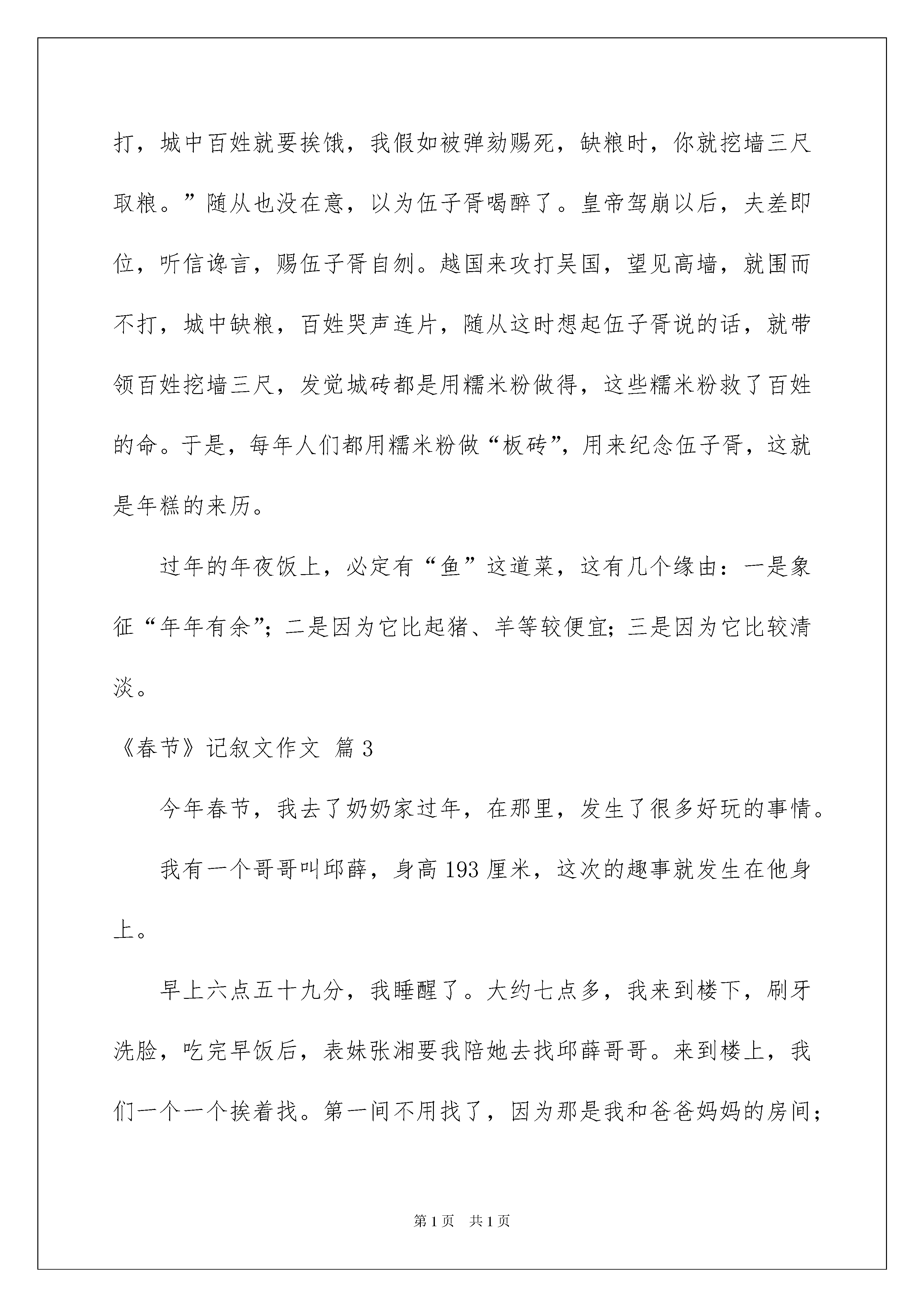 打，城中百姓就要挨饿，我假如被弹劾赐死，缺粮时，你就挖墙三尺取粮。”随从也没在意，以为伍子胥喝醉了。皇帝驾崩以后，夫差即位，听信谗言，赐伍子胥自刎。越国来攻打吴国，望见高墙，就围而不打，城中缺粮，百姓哭声连片，随从这时想起伍子胥说的话，就带领百姓挖墙三尺，发觉城砖都是用糯米粉做得，这些糯米粉救了百姓的命。于是，每年人们都用糯米粉做“板砖”，用来纪念伍子胥，这就是年糕的来历。

过年的年夜饭上，必定有“鱼”这道菜，这有几个缘由：一是象征“年年有余”；二是因为它比起猪、羊等较便宜；三是因为它比较清淡。

《春节》记叙文作文 篇3

今年春节，我去了奶奶家过年，在那里，发生了很多好玩的事情。

我有一个哥哥叫邱薛，身高193厘米，这次的趣事就发生在他身上。

早上六点五十九分，我睡醒了。大约七点多，我来到楼下，刷牙洗脸，吃完早饭后，表妹张湘要我陪她去找邱薛哥哥。来到楼上，我们一个一个挨着找。第一间不用找了，因为那是我和爸爸妈妈的房间；

第1页 共1页